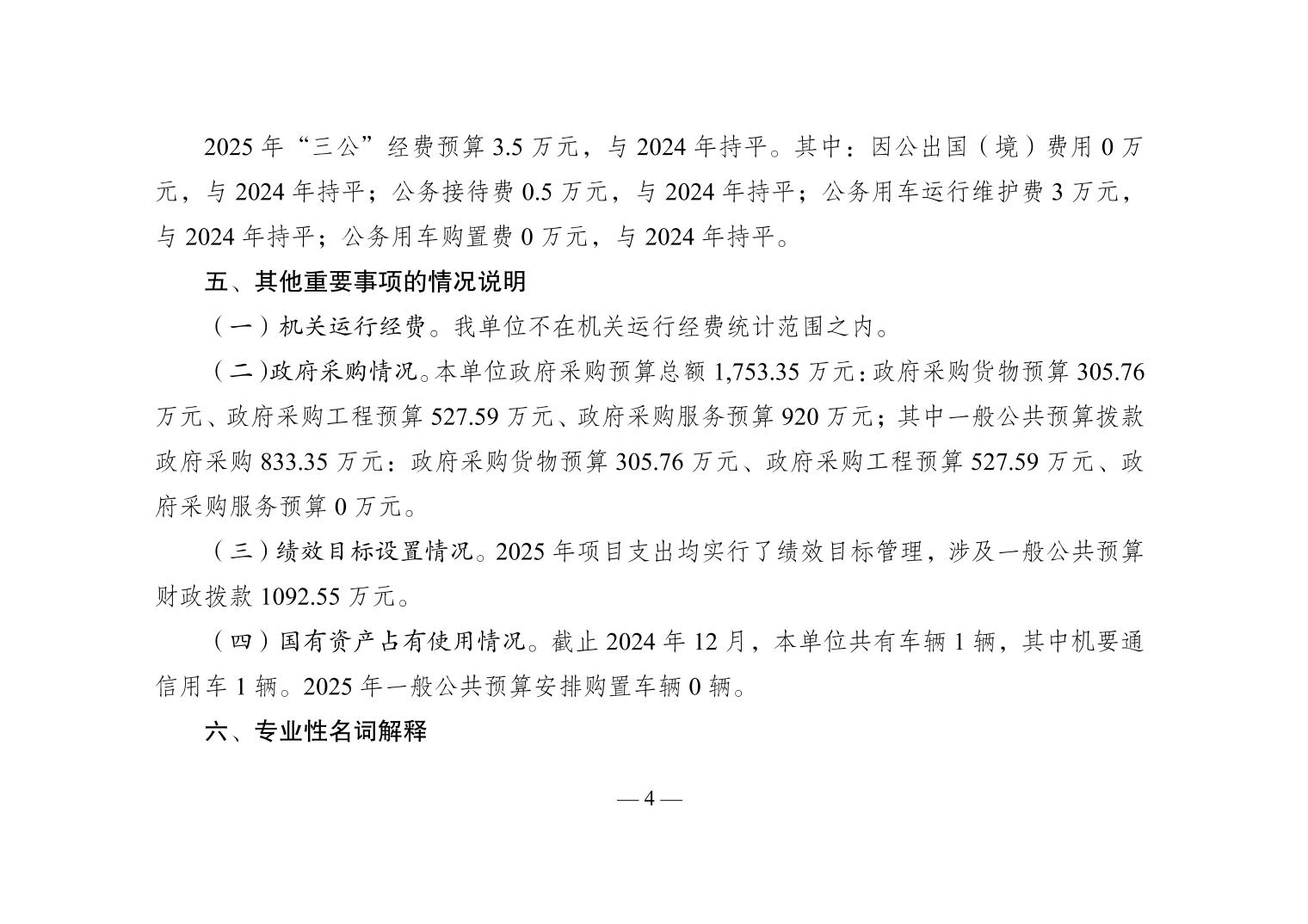 2025 年“三公”经费预算 3.5 万元，与 2024 年持平。其中：因公出国（境）费用 0 万元，与 2024 年持平；公务接待费 0.5 万元，与 2024 年持平；公务用车运行维护费 3 万元，与 2024 年持平；公务用车购置费 0 万元，与 2024 年持平。

五、其他重要事项的情况说明

（一）机关运行经费。我单位不在机关运行经费统计范围之内。

（二）政府采购情况。本单位政府采购预算总额 1,753.35 万元：政府采购货物预算 305.76 万元、政府采购工程预算 527.59 万元、政府采购服务预算 920 万元；其中一般公共预算拨款政府采购 833.35 万元：政府采购货物预算 305.76 万元、政府采购工程预算 527.59 万元、政府采购服务预算 0 万元。

（三）绩效目标设置情况。2025 年项目支出均实行了绩效目标管理，涉及一般公共预算财政拨款 1092.55 万元。

（四）国有资产占有使用情况。截止 2024 年 12 月，本单位共有车辆 1 辆，其中机要通信用车 1 辆。2025 年一般公共预算安排购置车辆 0 辆。

六、专业性名词解释

— 4 —